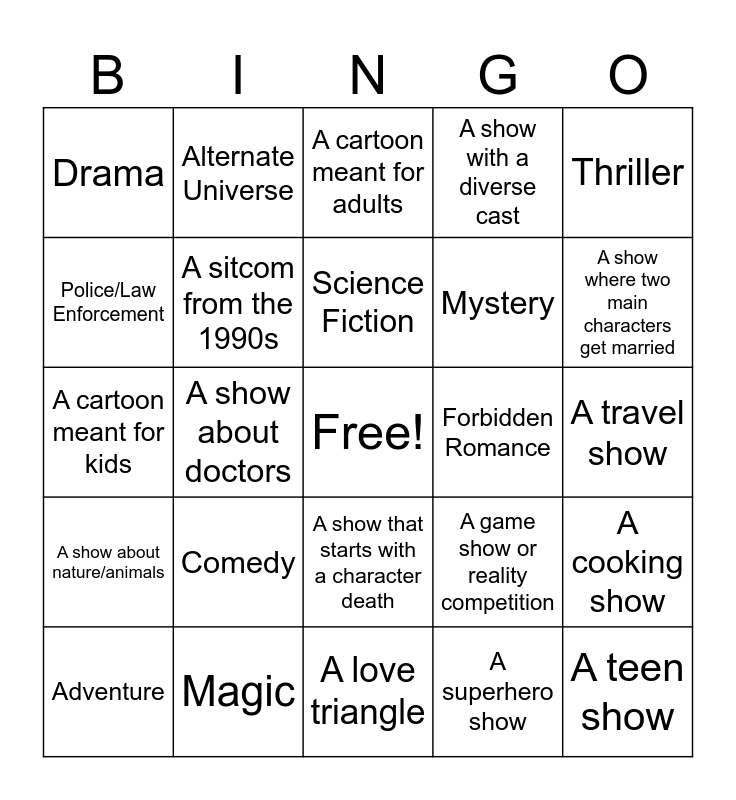 | B | I | N | G | O |
|---|---|---|---|---|
| Drama | Alternate Universe | A cartoon meant for adults | A show with a diverse cast | Thriller |
| Police/Law Enforcement | A sitcom from the 1990s | Science Fiction | Mystery | A show where two main characters get married |
| A cartoon meant for kids | A show about doctors | Free! | Forbidden Romance | A travel show |
| A show about nature/animals | Comedy | A show that starts with a character death | A game show or reality competition | A cooking show |
| Adventure | Magic | A love triangle | A superhero show | A teen show |